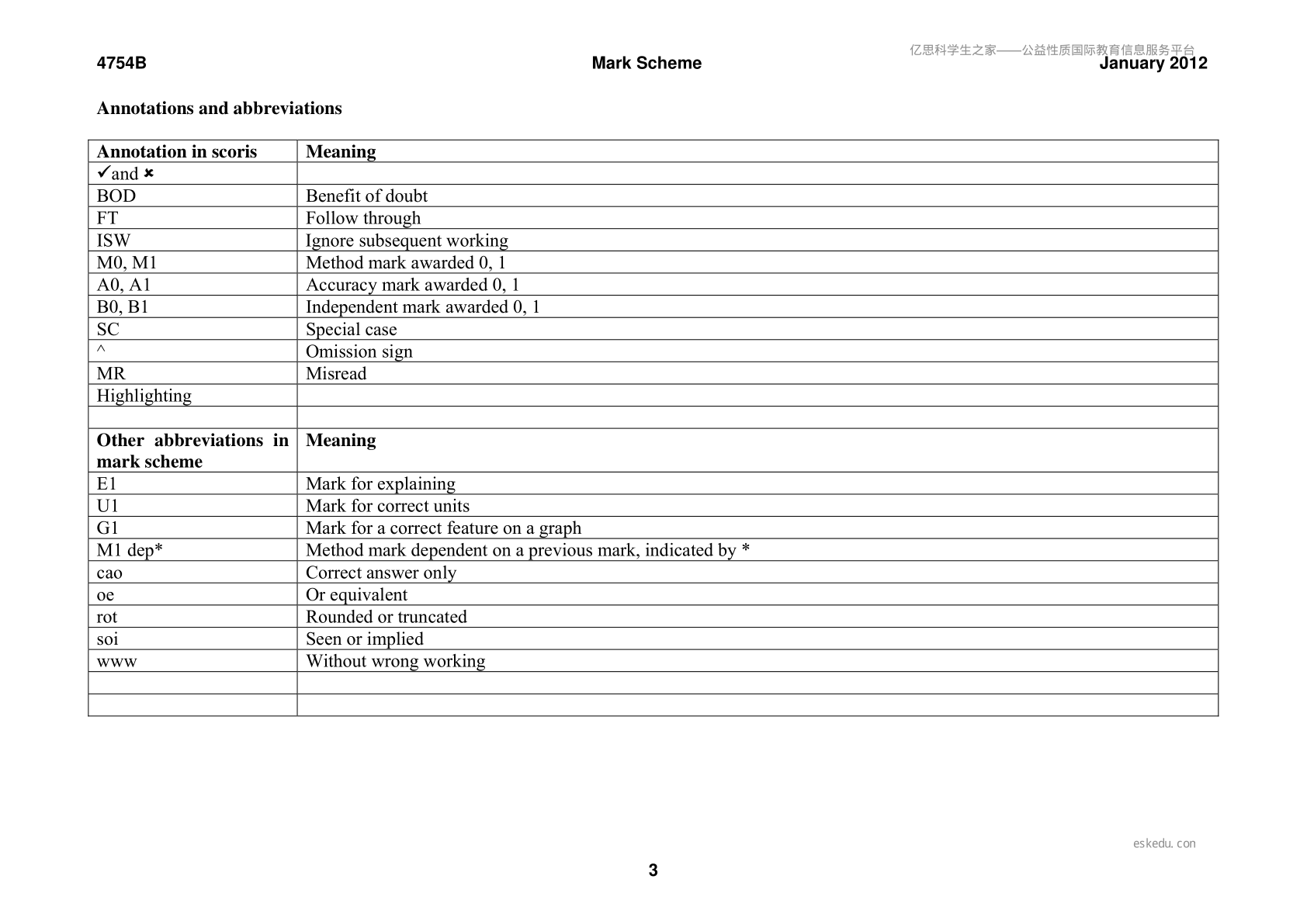 4754B Mark Scheme January 2012

Annotations and abbreviations

| Annotation in scoris | Meaning |
|---|---|
| ✓and ✗ | |
| BOD | Benefit of doubt |
| FT | Follow through |
| ISW | Ignore subsequent working |
| M0, M1 | Method mark awarded 0, 1 |
| A0, A1 | Accuracy mark awarded 0, 1 |
| B0, B1 | Independent mark awarded 0, 1 |
| SC | Special case |
| ^ | Omission sign |
| MR | Misread |
| Highlighting | |
| | |
| Other abbreviations in mark scheme | Meaning |
| E1 | Mark for explaining |
| U1 | Mark for correct units |
| G1 | Mark for a correct feature on a graph |
| M1 dep* | Method mark dependent on a previous mark, indicated by * |
| cao | Correct answer only |
| oe | Or equivalent |
| rot | Rounded or truncated |
| soi | Seen or implied |
| www | Without wrong working |
| | |
| | |

3

亿思科学生之家——公益性质国际教育信息服务平台

eskedu.con